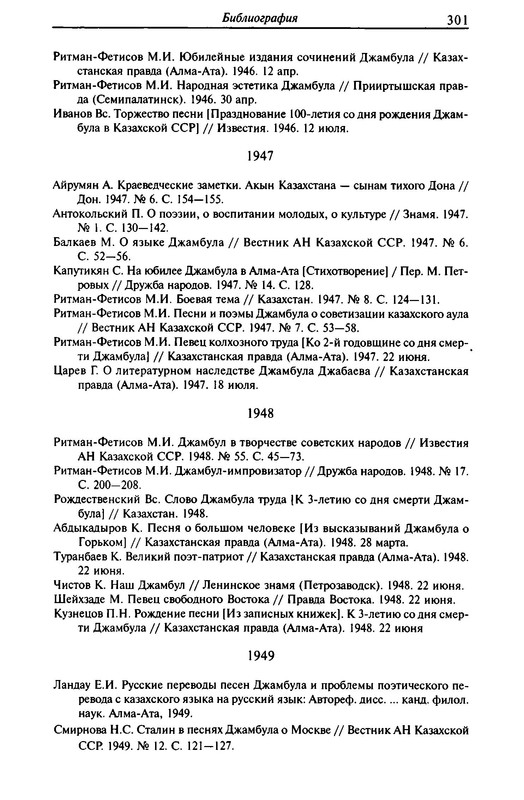 Библиография 301

Ритман-Фетисов М.И. Юбилейные издания сочинений Джамбула // Казахстанская правда (Алма-Ата). 1946. 12 апр.
Ритман-Фетисов М.И. Народная эстетика Джамбула // Прииртышская правда (Семипалатинск). 1946. 30 апр.
Иванов Вс. Торжество песни [Празднование 100-летия со дня рождения Джамбула в Казахской ССР] // Известия. 1946. 12 июля.

1947

Айрумян А. Краеведческие заметки. Акын Казахстана — сынам тихого Дона // Дон. 1947. № 6. С. 154—155.
Антокольский П. О поэзии, о воспитании молодых, о культуре // Знамя. 1947. № 1. С. 130—142.
Балкаев М. О языке Джамбула // Вестник АН Казахской ССР. 1947. № 6. С. 52—56.
Капутикян С. На юбилее Джамбула в Алма-Ата [Стихотворение] / Пер. М. Петровых // Дружба народов. 1947. № 14. С. 128.
Ритман-Фетисов М.И. Боевая тема // Казахстан. 1947. № 8. С. 124—131.
Ритман-Фетисов М.И. Песни и поэмы Джамбула о советизации казахского аула // Вестник АН Казахской ССР. 1947. № 7. С. 53—58.
Ритман-Фетисов М.И. Певец колхозного труда [Ко 2-й годовщине со дня смерти Джамбула] // Казахстанская правда (Алма-Ата). 1947. 22 июня.
Царев Г. О литературном наследстве Джамбула Джабаева // Казахстанская правда (Алма-Ата). 1947. 18 июля.

1948

Ритман-Фетисов М.И. Джамбул в творчестве советских народов // Известия АН Казахской ССР. 1948. № 55. С. 45—73.
Ритман-Фетисов М.И. Джамбул-импровизатор // Дружба народов. 1948. № 17. С. 200—208.
Рождественский Вс. Слово Джамбула труда [К 3-летию со дня смерти Джамбула] // Казахстан. 1948.
Абдыкадыров К. Песня о большом человеке [Из высказываний Джамбула о Горьком] // Казахстанская правда (Алма-Ата). 1948. 28 марта.
Туранбаев К. Великий поэт-патриот // Казахстанская правда (Алма-Ата). 1948. 22 июня.
Чистов К. Наш Джамбул // Ленинское знамя (Петрозаводск). 1948. 22 июня.
Шейхзаде М. Певец свободного Востока // Правда Востока. 1948. 22 июня.
Кузнецов П.Н. Рождение песни [Из записных книжек]. К 3-летию со дня смерти Джамбула // Казахстанская правда (Алма-Ата). 1948. 22 июня

1949

Ландау Е.И. Русские переводы песен Джамбула и проблемы поэтического перевода с казахского языка на русский язык: Автореф. дисс. ... канд. филол. наук. Алма-Ата, 1949.
Смирнова Н.С. Сталин в песнях Джамбула о Москве // Вестник АН Казахской ССР. 1949. № 12. С. 121—127.